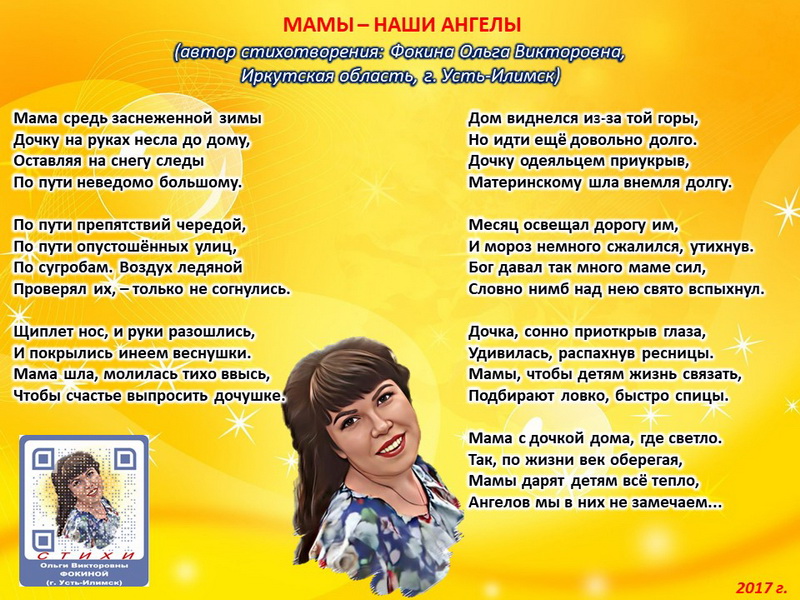 МАМЫ – НАШИ АНГЕЛЫ
(автор стихотворения: Фокина Ольга Викторовна, Иркутская область, г. Усть-Илимск)

Мама средь заснеженной зимы
Дочку на руках несла до дому,
Оставляя на снегу следы
По пути неведомо большому.

По пути препятствий чередой,
По пути опустошённых улиц,
По сугробам. Воздух ледяной
Проверял их, – только не согнулись.

Щиплет нос, и руки разошлись,
И покрылись инеем веснушки.
Мама шла, молилась тихо ввысь,
Чтобы счастье выпросить дочушке.

Дом виднелся из-за той горы,
Но идти ещё довольно долго.
Дочку одеяльцем приукрыв,
Материнскому шла внемля долгу.

Месяц освещал дорогу им,
И мороз немного сжалился, утихнув.
Бог давал так много маме сил,
Словно нимб над нею свято вспыхнул.

Дочка, сонно приоткрыв глаза,
Удивилась, распахнув ресницы.
Мамы, чтобы детям жизнь связать,
Подбирают ловко, быстро спицы.

Мама с дочкой дома, где светло.
Так, по жизни век оберегая,
Мамы дарят детям всё тепло,
Ангелов мы в них не замечаем...

СТИХИ
Ольги Викторовны
ФОКИНОЙ
(г. Усть-Илимск)

2017 г.